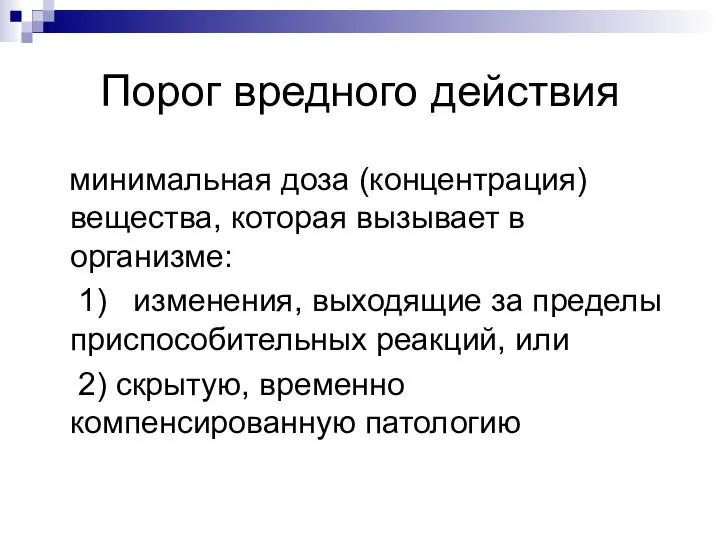 Порог вредного действия

минимальная доза (концентрация) вещества, которая вызывает в организме:

1) изменения, выходящие за пределы приспособительных реакций, или

2) скрытую, временно компенсированную патологию